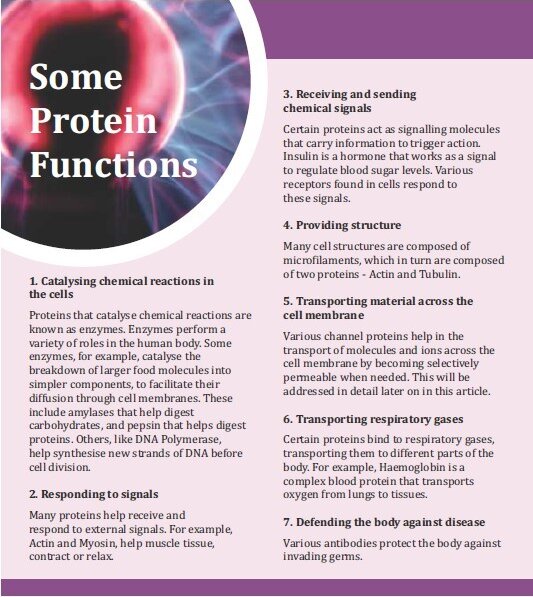 Some Protein Functions

1. Catalysing chemical reactions in the cells

Proteins that catalyse chemical reactions are known as enzymes. Enzymes perform a variety of roles in the human body. Some enzymes, for example, catalyse the breakdown of larger food molecules into simpler components, to facilitate their diffusion through cell membranes. These include amylases that help digest carbohydrates, and pepsin that helps digest proteins. Others, like DNA Polymerase, help synthesise new strands of DNA before cell division.

2. Responding to signals

Many proteins help receive and respond to external signals. For example, Actin and Myosin, help muscle tissue, contract or relax.

3. Receiving and sending chemical signals

Certain proteins act as signalling molecules that carry information to trigger action. Insulin is a hormone that works as a signal to regulate blood sugar levels. Various receptors found in cells respond to these signals.

4. Providing structure

Many cell structures are composed of microfilaments, which in turn are composed of two proteins - Actin and Tubulin.

5. Transporting material across the cell membrane

Various channel proteins help in the transport of molecules and ions across the cell membrane by becoming selectively permeable when needed. This will be addressed in detail later on in this article.

6. Transporting respiratory gases

Certain proteins bind to respiratory gases, transporting them to different parts of the body. For example, Haemoglobin is a complex blood protein that transports oxygen from lungs to tissues.

7. Defending the body against disease

Various antibodies protect the body against invading germs.